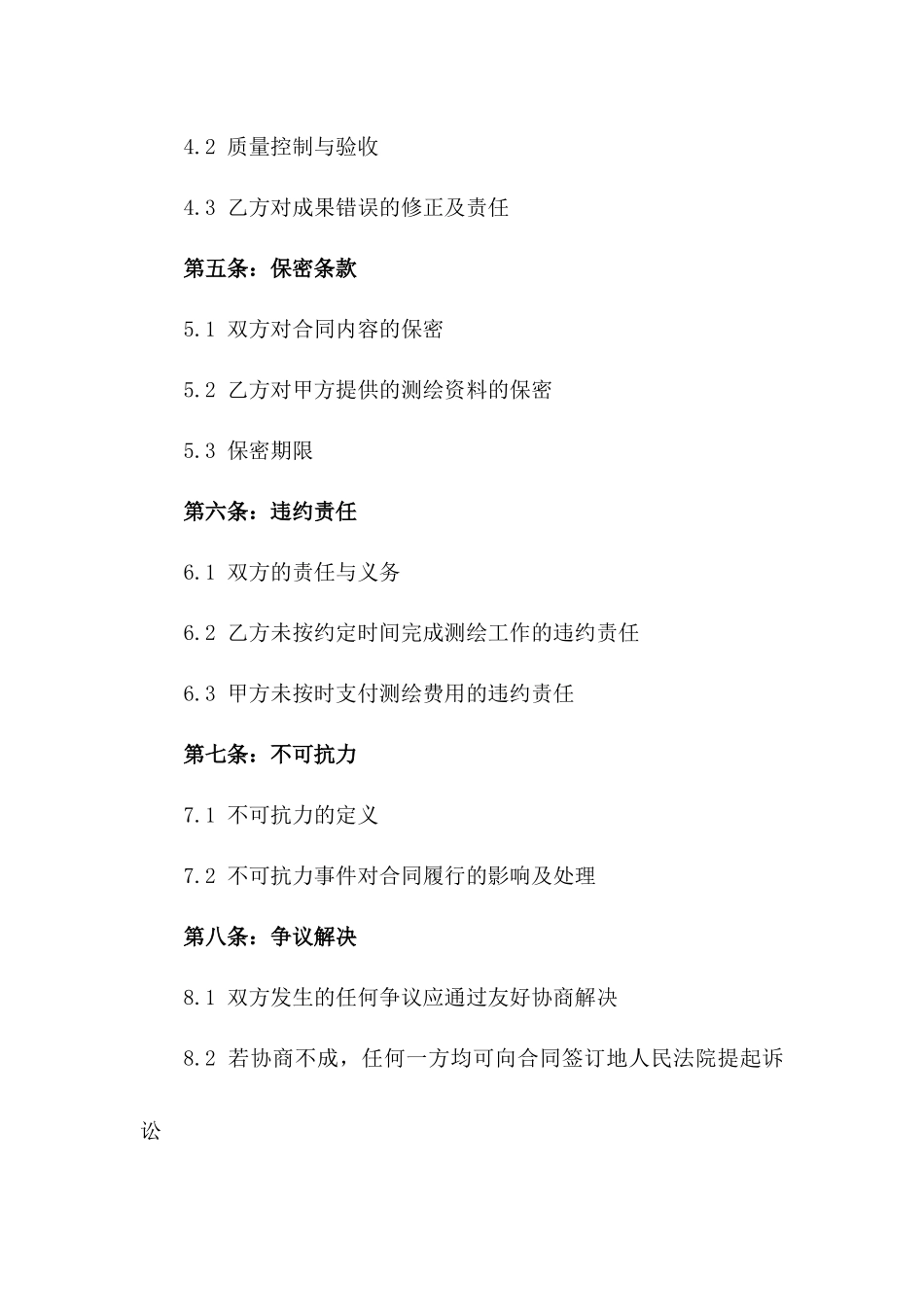 4.2 质量控制与验收

4.3 乙方对成果错误的修正及责任

第五条：保密条款

5.1 双方对合同内容的保密

5.2 乙方对甲方提供的测绘资料的保密

5.3 保密期限

第六条：违约责任

6.1 双方的责任与义务

6.2 乙方未按约定时间完成测绘工作的违约责任

6.3 甲方未按时支付测绘费用的违约责任

第七条：不可抗力

7.1 不可抗力的定义

7.2 不可抗力事件对合同履行的影响及处理

第八条：争议解决

8.1 双方发生的任何争议应通过友好协商解决

8.2 若协商不成，任何一方均可向合同签订地人民法院提起诉讼